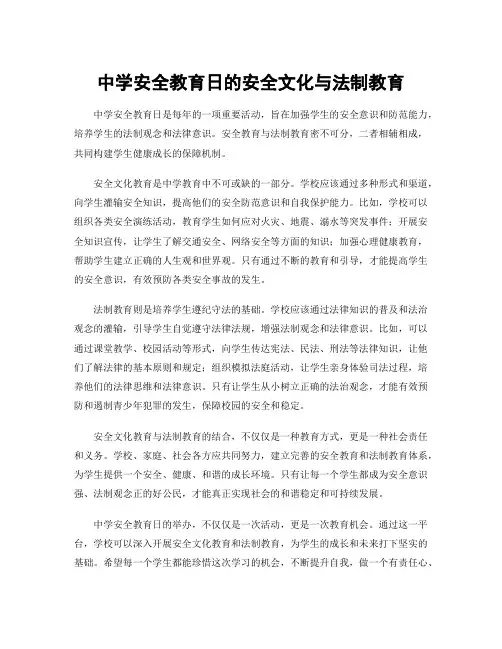 中学安全教育日的安全文化与法制教育

中学安全教育日是每年的一项重要活动，旨在加强学生的安全意识和防范能力，培养学生的法制观念和法律意识。安全教育与法制教育密不可分，二者相辅相成，共同构建学生健康成长的保障机制。

安全文化教育是中学教育中不可或缺的一部分。学校应该通过多种形式和渠道，向学生灌输安全知识，提高他们的安全防范意识和自我保护能力。比如，学校可以组织各类安全演练活动，教育学生如何应对火灾、地震、溺水等突发事件；开展安全知识宣传，让学生了解交通安全、网络安全等方面的知识；加强心理健康教育，帮助学生建立正确的人生观和世界观。只有通过不断的教育和引导，才能提高学生的安全意识，有效预防各类安全事故的发生。

法制教育则是培养学生遵纪守法的基础。学校应该通过法律知识的普及和法治观念的灌输，引导学生自觉遵守法律法规，增强法制观念和法律意识。比如，可以通过课堂教学、校园活动等形式，向学生传达宪法、民法、刑法等法律知识，让他们了解法律的基本原则和规定；组织模拟法庭活动，让学生亲身体验司法过程，培养他们的法律思维和法律意识。只有让学生从小树立正确的法治观念，才能有效预防和遏制青少年犯罪的发生，保障校园的安全和稳定。

安全文化教育与法制教育的结合，不仅仅是一种教育方式，更是一种社会责任和义务。学校、家庭、社会各方应共同努力，建立完善的安全教育和法制教育体系，为学生提供一个安全、健康、和谐的成长环境。只有让每一个学生都成为安全意识强、法制观念正的好公民，才能真正实现社会的和谐稳定和可持续发展。

中学安全教育日的举办，不仅仅是一次活动，更是一次教育机会。通过这一平台，学校可以深入开展安全文化教育和法制教育，为学生的成长和未来打下坚实的基础。希望每一个学生都能珍惜这次学习的机会，不断提升自我，做一个有责任心、